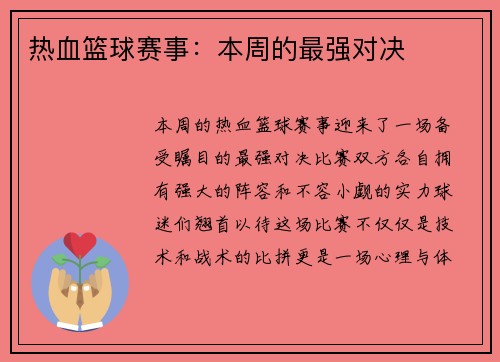 热血篮球赛事：本周的最强对决

本周的热血篮球赛事迎来了一场备受瞩目的最强对决比赛双方各自拥有强大的阵容和不容小觑的实力球迷们翘首以待这场比赛不仅仅是技术和战术的比拼更是一场心理与体